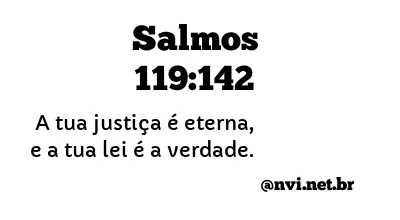 Salmos
119:142

A tua justiça é eterna, e a tua lei é a verdade.

@nvi.net.br